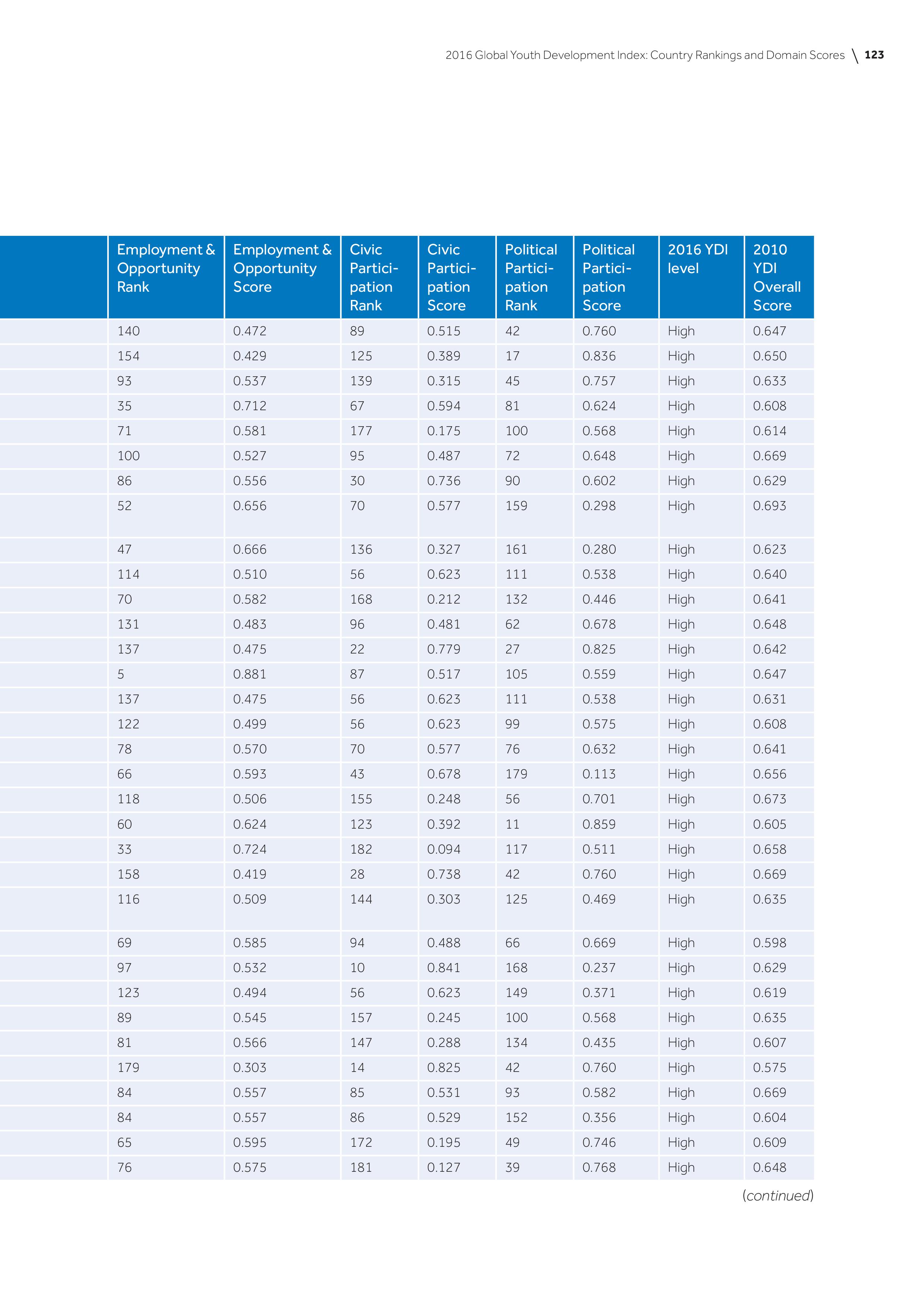 2016 Global Youth Development Index: Country Rankings and Domain Scores \ 123

| Employment & Opportunity Rank | Employment & Opportunity Score | Civic Participation Rank | Civic Participation Score | Political Participation Rank | Political Participation Score | 2016 YDI level | 2010 YDI Overall Score |
|---|---|---|---|---|---|---|---|
| 140 | 0.472 | 89 | 0.515 | 42 | 0.760 | High | 0.647 |
| 154 | 0.429 | 125 | 0.389 | 17 | 0.836 | High | 0.650 |
| 93 | 0.537 | 139 | 0.315 | 45 | 0.757 | High | 0.633 |
| 35 | 0.712 | 67 | 0.594 | 81 | 0.624 | High | 0.608 |
| 71 | 0.581 | 177 | 0.175 | 100 | 0.568 | High | 0.614 |
| 100 | 0.527 | 95 | 0.487 | 72 | 0.648 | High | 0.669 |
| 86 | 0.556 | 30 | 0.736 | 90 | 0.602 | High | 0.629 |
| 52 | 0.656 | 70 | 0.577 | 159 | 0.298 | High | 0.693 |
| 47 | 0.666 | 136 | 0.327 | 161 | 0.280 | High | 0.623 |
| 114 | 0.510 | 56 | 0.623 | 111 | 0.538 | High | 0.640 |
| 70 | 0.582 | 168 | 0.212 | 132 | 0.446 | High | 0.641 |
| 131 | 0.483 | 96 | 0.481 | 62 | 0.678 | High | 0.648 |
| 137 | 0.475 | 22 | 0.779 | 27 | 0.825 | High | 0.642 |
| 5 | 0.881 | 87 | 0.517 | 105 | 0.559 | High | 0.647 |
| 137 | 0.475 | 56 | 0.623 | 111 | 0.538 | High | 0.631 |
| 122 | 0.499 | 56 | 0.623 | 99 | 0.575 | High | 0.608 |
| 78 | 0.570 | 70 | 0.577 | 76 | 0.632 | High | 0.641 |
| 66 | 0.593 | 43 | 0.678 | 179 | 0.113 | High | 0.656 |
| 118 | 0.506 | 155 | 0.248 | 56 | 0.701 | High | 0.673 |
| 60 | 0.624 | 123 | 0.392 | 11 | 0.859 | High | 0.605 |
| 33 | 0.724 | 182 | 0.094 | 117 | 0.511 | High | 0.658 |
| 158 | 0.419 | 28 | 0.738 | 42 | 0.760 | High | 0.669 |
| 116 | 0.509 | 144 | 0.303 | 125 | 0.469 | High | 0.635 |
| 69 | 0.585 | 94 | 0.488 | 66 | 0.669 | High | 0.598 |
| 97 | 0.532 | 10 | 0.841 | 168 | 0.237 | High | 0.629 |
| 123 | 0.494 | 56 | 0.623 | 149 | 0.371 | High | 0.619 |
| 89 | 0.545 | 157 | 0.245 | 100 | 0.568 | High | 0.635 |
| 81 | 0.566 | 147 | 0.288 | 134 | 0.435 | High | 0.607 |
| 179 | 0.303 | 14 | 0.825 | 42 | 0.760 | High | 0.575 |
| 84 | 0.557 | 85 | 0.531 | 93 | 0.582 | High | 0.669 |
| 84 | 0.557 | 86 | 0.529 | 152 | 0.356 | High | 0.604 |
| 65 | 0.595 | 172 | 0.195 | 49 | 0.746 | High | 0.609 |
| 76 | 0.575 | 181 | 0.127 | 39 | 0.768 | High | 0.648 |

(continued)